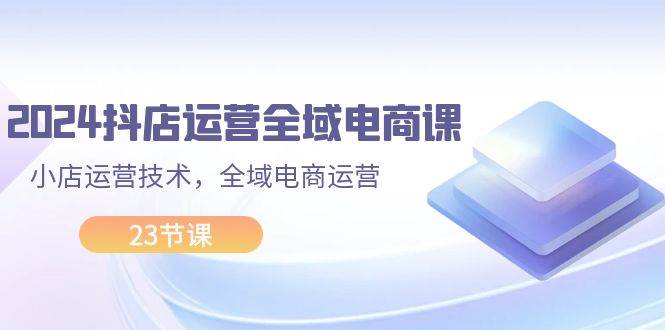 2024抖店运营全域电商课

小店运营技术，全域电商运营

23节课